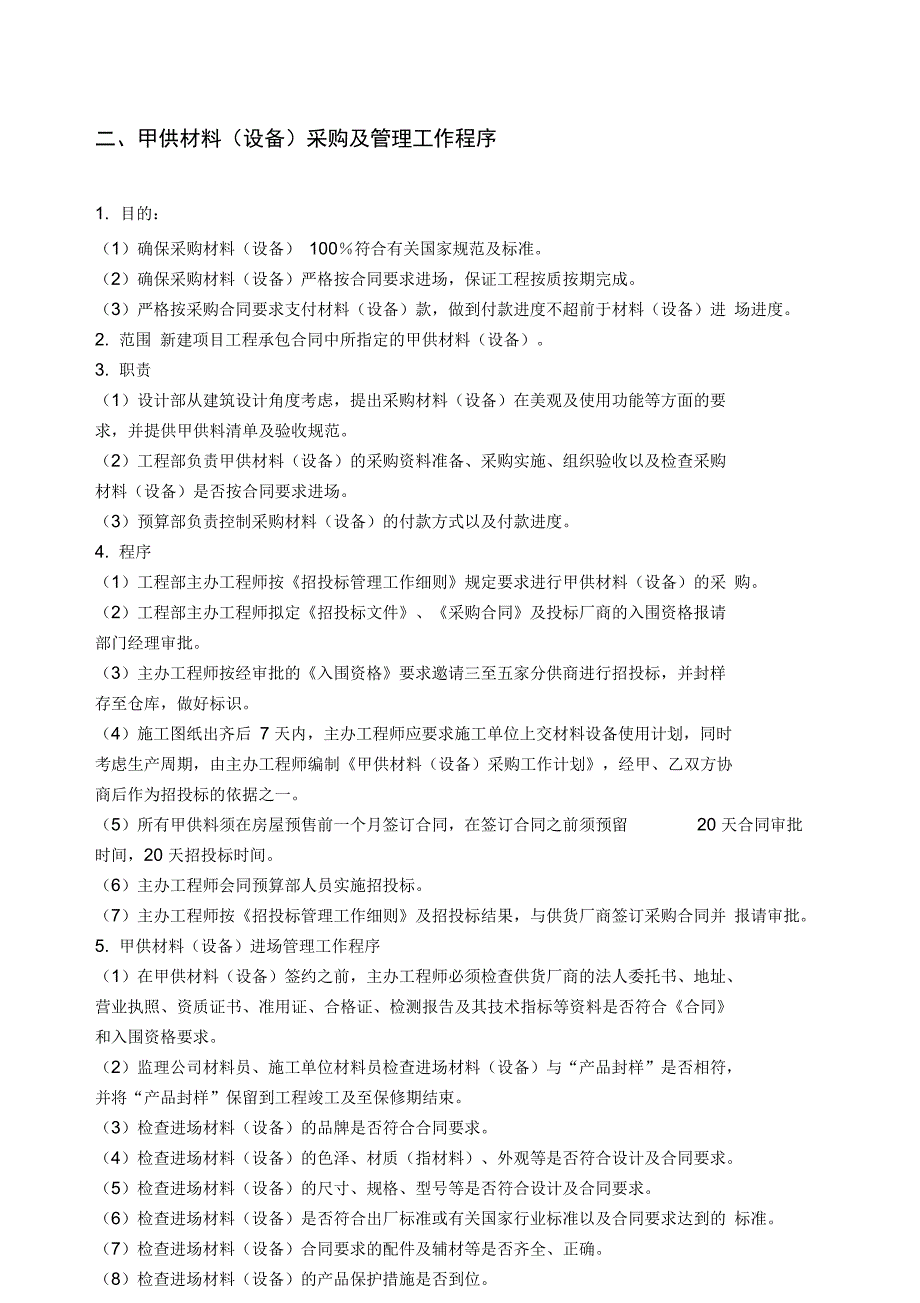 二、甲供材料（设备）采购及管理工作程序

1. 目的：

（1）确保采购材料（设备） 100%符合有关国家规范及标准。

（2）确保采购材料（设备）严格按合同要求进场，保证工程按质按期完成。

（3）严格按采购合同要求支付材料（设备）款，做到付款进度不超前于材料（设备）进 场进度。

2. 范围 新建项目工程承包合同中所指定的甲供材料（设备）。

3. 职责

（1）设计部从建筑设计角度考虑，提出采购材料（设备）在美观及使用功能等方面的要求，并提供甲供料清单及验收规范。

（2）工程部负责甲供材料（设备）的采购资料准备、采购实施、组织验收以及检查采购材料（设备）是否按合同要求进场。

（3）预算部负责控制采购材料（设备）的付款方式以及付款进度。

4. 程序

（1）工程部主办工程师按《招投标管理工作细则》规定要求进行甲供材料（设备）的采 购。

（2）工程部主办工程师拟定《招投标文件》、《采购合同》及投标厂商的入围资格报请部门经理审批。

（3）主办工程师按经审批的《入围资格》要求邀请三至五家分供商进行招投标，并封样存至仓库，做好标识。

（4）施工图纸出齐后 7 天内，主办工程师应要求施工单位上交材料设备使用计划，同时考虑生产周期，由主办工程师编制《甲供材料（设备）采购工作计划》，经甲、乙双方协商后作为招投标的依据之一。

（5）所有甲供料须在房屋预售前一个月签订合同，在签订合同之前须预留 20 天合同审批时间，20 天招投标时间。

（6）主办工程师会同预算部人员实施招投标。

（7）主办工程师按《招投标管理工作细则》及招投标结果，与供货厂商签订采购合同并 报请审批。

5. 甲供材料（设备）进场管理工作程序

（1）在甲供材料（设备）签约之前，主办工程师必须检查供货厂商的法人委托书、地址、营业执照、资质证书、准用证、合格证、检测报告及其技术指标等资料是否符合《合同》和入围资格要求。

（2）监理公司材料员、施工单位材料员检查进场材料（设备）与“产品封样”是否相符，并将“产品封样”保留到工程竣工及至保修期结束。

（3）检查进场材料（设备）的品牌是否符合合同要求。

（4）检查进场材料（设备）的色泽、材质（指材料）、外观等是否符合设计及合同要求。

（5）检查进场材料（设备）的尺寸、规格、型号等是否符合设计及合同要求。

（6）检查进场材料（设备）是否符合出厂标准或有关国家行业标准以及合同要求达到的 标准。

（7）检查进场材料（设备）合同要求的配件及辅材等是否齐全、正确。

（8）检查进场材料（设备）的产品保护措施是否到位。